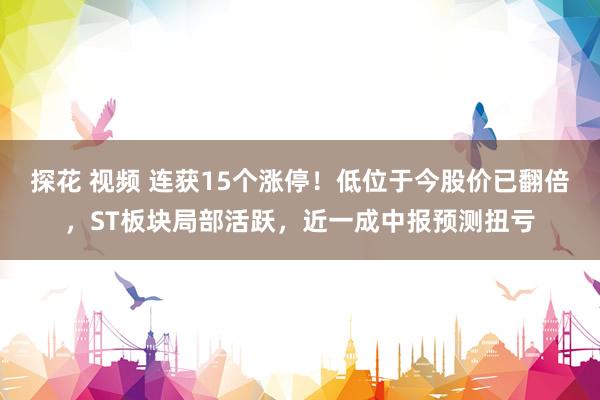 探花 视频 连获15个涨停！低位于今股价已翻倍，ST板块局部活跃，近一成中报预测扭亏